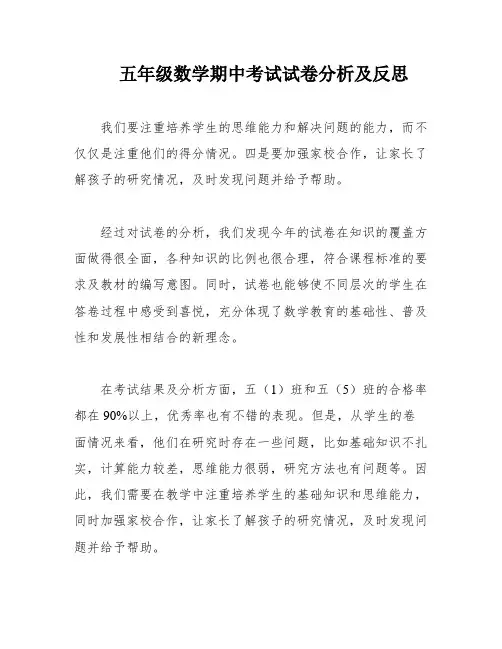 五年级数学期中考试试卷分析及反思

我们要注重培养学生的思维能力和解决问题的能力，而不仅仅是注重他们的得分情况。四是要加强家校合作，让家长了解孩子的研究情况，及时发现问题并给予帮助。

经过对试卷的分析，我们发现今年的试卷在知识的覆盖方面做得很全面，各种知识的比例也很合理，符合课程标准的要求及教材的编写意图。同时，试卷也能够使不同层次的学生在答卷过程中感受到喜悦，充分体现了数学教育的基础性、普及性和发展性相结合的新理念。

在考试结果及分析方面，五（1）班和五（5）班的合格率都在90%以上，优秀率也有不错的表现。但是，从学生的卷面情况来看，他们在研究时存在一些问题，比如基础知识不扎实，计算能力较差，思维能力很弱，研究方法也有问题等。因此，我们需要在教学中注重培养学生的基础知识和思维能力，同时加强家校合作，让家长了解孩子的研究情况，及时发现问题并给予帮助。